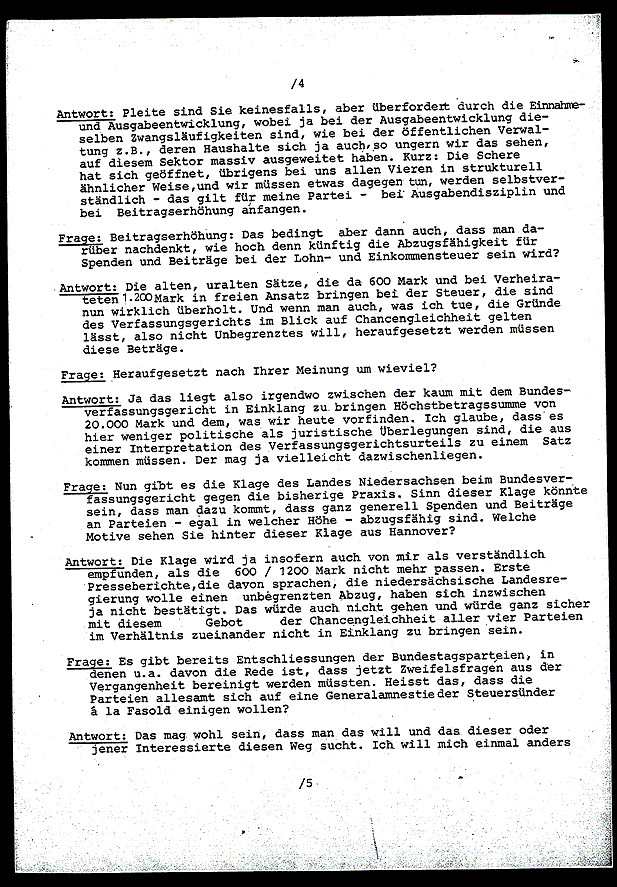 /4

Antwort: Pleite sind Sie keinesfalls, aber überfordert durch die Einnahme- und Ausgabeentwicklung, wobei ja bei der Ausgabeentwicklung dieselben Zwangsläufigkeiten sind, wie bei der öffentlichen Verwaltung z.B., deren Haushalte sich ja auch, so ungern wir das sehen, auf diesem Sektor massiv ausgeweitet haben. Kurz: Die Schere hat sich geöffnet, übrigens bei uns allen Vieren in strukturell ähnlicher Weise, und wir müssen etwas dagegen tun, werden selbstverständlich - das gilt für meine Partei - bei Ausgabendisziplin und bei Beitragserhöhung anfangen.

Frage: Beitragserhöhung: Das bedingt aber dann auch, dass man darüber nachdenkt, wie hoch denn künftig die Abzugsfähigkeit für Spenden und Beiträge bei der Lohn- und Einkommensteuer sein wird?

Antwort: Die alten, uralten Sätze, die da 600 Mark und bei Verheirateten 1.200 Mark in freien Ansatz bringen bei der Steuer, die sind nun wirklich überholt. Und wenn man auch, was ich tue, die Gründe des Verfassungsgerichts im Blick auf Chancengleichheit gelten lässt, also nicht Unbegrenztes will, heraufgesetzt werden müssen diese Beträge.

Frage: Heraufgesetzt nach Ihrer Meinung um wieviel?

Antwort: Ja das liegt also irgendwo zwischen der kaum mit dem Bundesverfassungsgericht in Einklang zu bringen Höchstbetragssumme von 20.000 Mark und dem, was wir heute vorfinden. Ich glaube, dass es hier weniger politische als juristische Überlegungen sind, die aus einer Interpretation des Verfassungsgerichtsurteils zu einem Satz kommen müssen. Der mag ja vielleicht dazwischenliegen.

Frage: Nun gibt es die Klage des Landes Niedersachsen beim Bundesverfassungsgericht gegen die bisherige Praxis. Sinn dieser Klage könnte sein, dass man dazu kommt, dass ganz generell Spenden und Beiträge an Parteien - egal in welcher Höhe - abzugsfähig sind. Welche Motive sehen Sie hinter dieser Klage aus Hannover?

Antwort: Die Klage wird ja insofern auch von mir als verständlich empfunden, als die 600 / 1200 Mark nicht mehr passen. Erste Presseberichte, die davon sprachen, die niedersächsische Landesregierung wolle einen unbegrenzten Abzug, haben sich inzwischen ja nicht bestätigt. Das würde auch nicht gehen und würde ganz sicher mit diesem Gebot der Chancengleichheit aller vier Parteien im Verhältnis zueinander nicht in Einklang zu bringen sein.

Frage: Es gibt bereits Entschliessungen der Bundestagsparteien, in denen u.a. davon die Rede ist, dass jetzt Zweifelsfragen aus der Vergangenheit bereinigt werden müssten. Heisst das, dass die Parteien allesamt sich auf eine Generalamnestie der Steuersünder à la Fasold einigen wollen?

Antwort: Das mag wohl sein, dass man das will und das dieser oder jener Interessierte diesen Weg sucht. Ich will mich einmal anders

/5